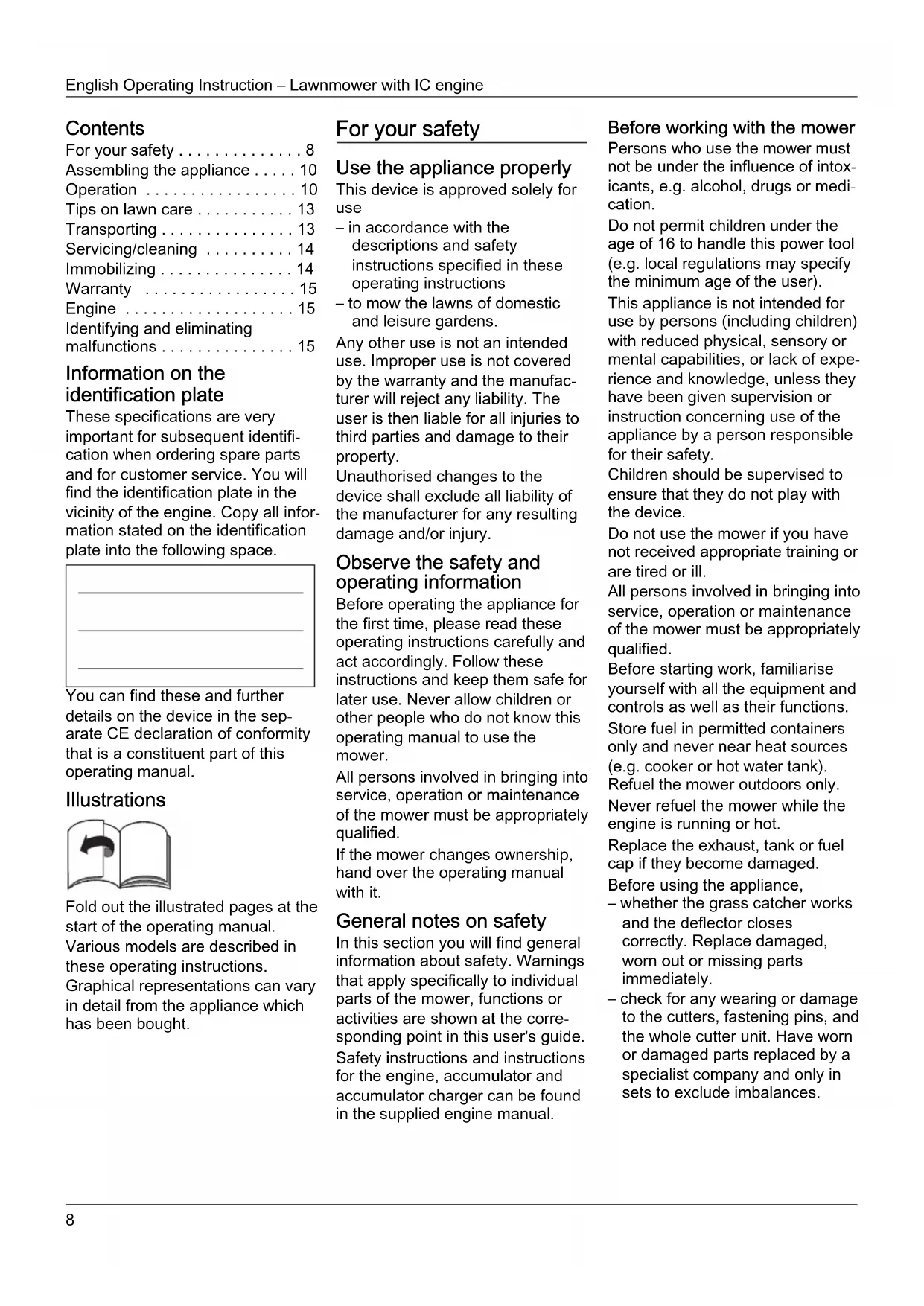 English Operating Instruction – Lawnmower with IC engine

Contents
For your safety . . . . . . . . . . . . . . 8
Assembling the appliance . . . . . 10
Operation . . . . . . . . . . . . . . . . . 10
Tips on lawn care . . . . . . . . . . . 13
Transporting . . . . . . . . . . . . . . . 13
Servicing/cleaning . . . . . . . . . . 14
Immobilizing . . . . . . . . . . . . . . . 14
Warranty . . . . . . . . . . . . . . . . . 15
Engine . . . . . . . . . . . . . . . . . . . 15
Identifying and eliminating malfunctions . . . . . . . . . . . . . . . 15

Information on the identification plate
These specifications are very important for subsequent identification when ordering spare parts and for customer service. You will find the identification plate in the vicinity of the engine. Copy all information stated on the identification plate into the following space.

You can find these and further details on the device in the separate CE declaration of conformity that is a constituent part of this operating manual.

Illustrations

Fold out the illustrated pages at the start of the operating manual. Various models are described in these operating instructions. Graphical representations can vary in detail from the appliance which has been bought.

For your safety

Use the appliance properly
This device is approved solely for use
– in accordance with the descriptions and safety instructions specified in these operating instructions
– to mow the lawns of domestic and leisure gardens.
Any other use is not an intended use. Improper use is not covered by the warranty and the manufacturer will reject any liability. The user is then liable for all injuries to third parties and damage to their property.
Unauthorised changes to the device shall exclude all liability of the manufacturer for any resulting damage and/or injury.

Observe the safety and operating information
Before operating the appliance for the first time, please read these operating instructions carefully and act accordingly. Follow these instructions and keep them safe for later use. Never allow children or other people who do not know this operating manual to use the mower.
All persons involved in bringing into service, operation or maintenance of the mower must be appropriately qualified.
If the mower changes ownership, hand over the operating manual with it.

General notes on safety
In this section you will find general information about safety. Warnings that apply specifically to individual parts of the mower, functions or activities are shown at the corresponding point in this user's guide.
Safety instructions and instructions for the engine, accumulator and accumulator charger can be found in the supplied engine manual.

Before working with the mower
Persons who use the mower must not be under the influence of intoxicants, e.g. alcohol, drugs or medication.
Do not permit children under the age of 16 to handle this power tool (e.g. local regulations may specify the minimum age of the user).
This appliance is not intended for use by persons (including children) with reduced physical, sensory or mental capabilities, or lack of experience and knowledge, unless they have been given supervision or instruction concerning use of the appliance by a person responsible for their safety.
Children should be supervised to ensure that they do not play with the device.
Do not use the mower if you have not received appropriate training or are tired or ill.
All persons involved in bringing into service, operation or maintenance of the mower must be appropriately qualified.
Before starting work, familiarise yourself with all the equipment and controls as well as their functions.
Store fuel in permitted containers only and never near heat sources (e.g. cooker or hot water tank). Refuel the mower outdoors only.
Never refuel the mower while the engine is running or hot.
Replace the exhaust, tank or fuel cap if they become damaged.
Before using the appliance,
– whether the grass catcher works and the deflector closes correctly. Replace damaged, worn out or missing parts immediately.
– check for any wearing or damage to the cutters, fastening pins, and the whole cutter unit. Have worn or damaged parts replaced by a specialist company and only in sets to exclude imbalances.

8